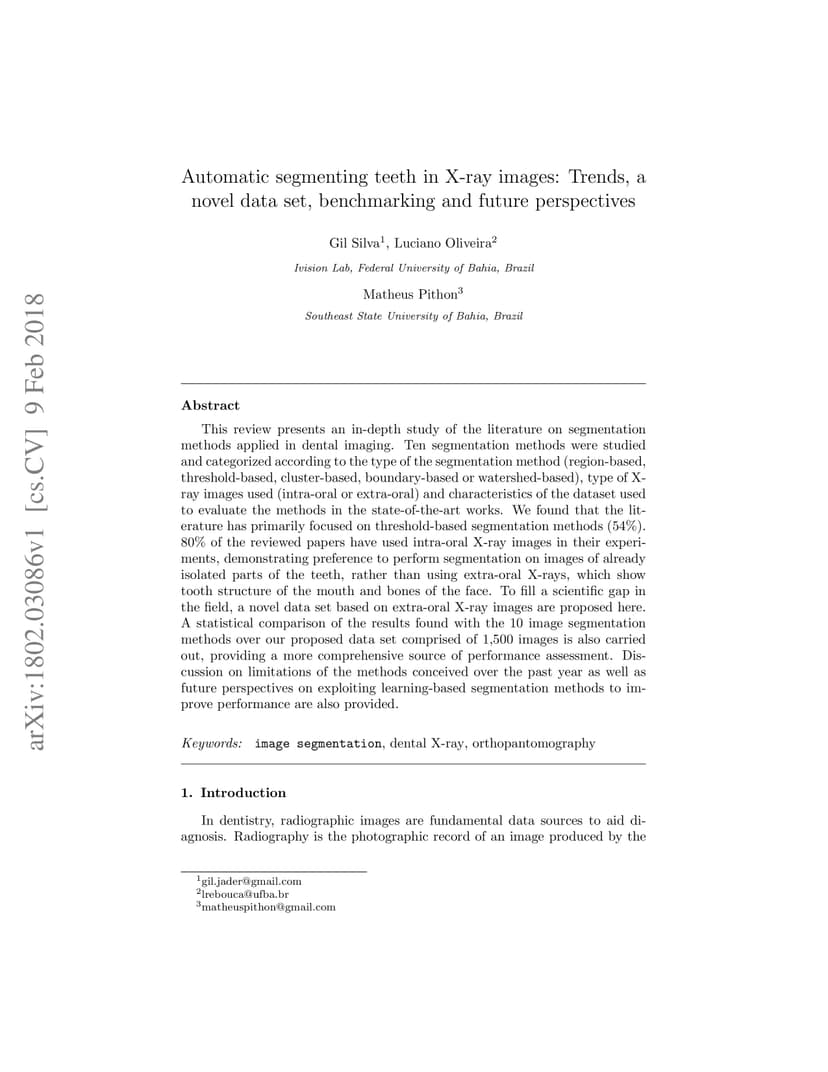 arXiv:1802.03086v1 [cs.CV] 9 Feb 2018

Automatic segmenting teeth in X-ray images: Trends, a novel data set, benchmarking and future perspectives

Gil Silva$^1$, Luciano Oliveira$^2$

Ivision Lab, Federal University of Bahia, Brazil

Matheus Pithon$^3$

Southeast State University of Bahia, Brazil

Abstract

This review presents an in-depth study of the literature on segmentation methods applied in dental imaging. Ten segmentation methods were studied and categorized according to the type of the segmentation method (region-based, threshold-based, cluster-based, boundary-based or watershed-based), type of X-ray images used (intra-oral or extra-oral) and characteristics of the dataset used to evaluate the methods in the state-of-the-art works. We found that the literature has primarily focused on threshold-based segmentation methods (54%). 80% of the reviewed papers have used intra-oral X-ray images in their experiments, demonstrating preference to perform segmentation on images of already isolated parts of the teeth, rather than using extra-oral X-rays, which show tooth structure of the mouth and bones of the face. To fill a scientific gap in the field, a novel data set based on extra-oral X-ray images are proposed here. A statistical comparison of the results found with the 10 image segmentation methods over our proposed data set comprised of 1,500 images is also carried out, providing a more comprehensive source of performance assessment. Discussion on limitations of the methods conceived over the past year as well as future perspectives on exploiting learning-based segmentation methods to improve performance are also provided.

Keywords: image segmentation, dental X-ray, orthopantomography

1. Introduction

In dentistry, radiographic images are fundamental data sources to aid diagnosis. Radiography is the photographic record of an image produced by the

$^1$gil.jader@gmail.com
$^2$lrebouca@ufba.br
$^3$matheuspithon@gmail.com